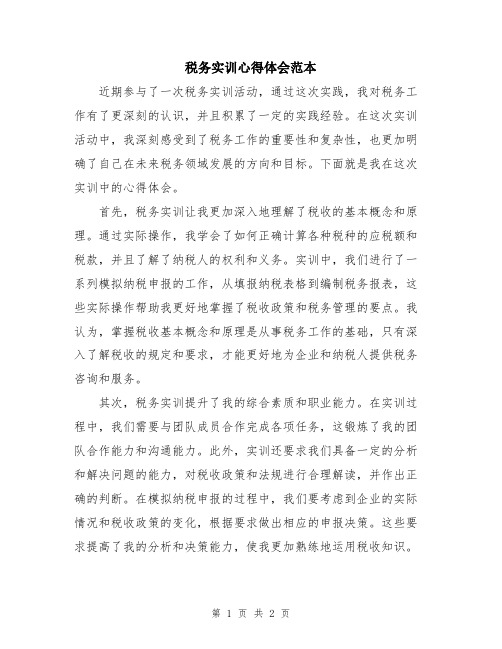 税务实训心得体会范本

近期参与了一次税务实训活动，通过这次实践，我对税务工作有了更深刻的认识，并且积累了一定的实践经验。在这次实训活动中，我深刻感受到了税务工作的重要性和复杂性，也更加明确了自己在未来税务领域发展的方向和目标。下面就是我在这次实训中的心得体会。

首先，税务实训让我更加深入地理解了税收的基本概念和原理。通过实际操作，我学会了如何正确计算各种税种的应税额和税款，并且了解了纳税人的权利和义务。实训中，我们进行了一系列模拟纳税申报的工作，从填报纳税表格到编制税务报表，这些实际操作帮助我更好地掌握了税收政策和税务管理的要点。我认为，掌握税收基本概念和原理是从事税务工作的基础，只有深入了解税收的规定和要求，才能更好地为企业和纳税人提供税务咨询和服务。

其次，税务实训提升了我的综合素质和职业能力。在实训过程中，我们需要与团队成员合作完成各项任务，这锻炼了我的团队合作能力和沟通能力。此外，实训还要求我们具备一定的分析和解决问题的能力，对税收政策和法规进行合理解读，并作出正确的判断。在模拟纳税申报的过程中，我们要考虑到企业的实际情况和税收政策的变化，根据要求做出相应的申报决策。这些要求提高了我的分析和决策能力，使我更加熟练地运用税收知识。

第 1 页 共 2 页